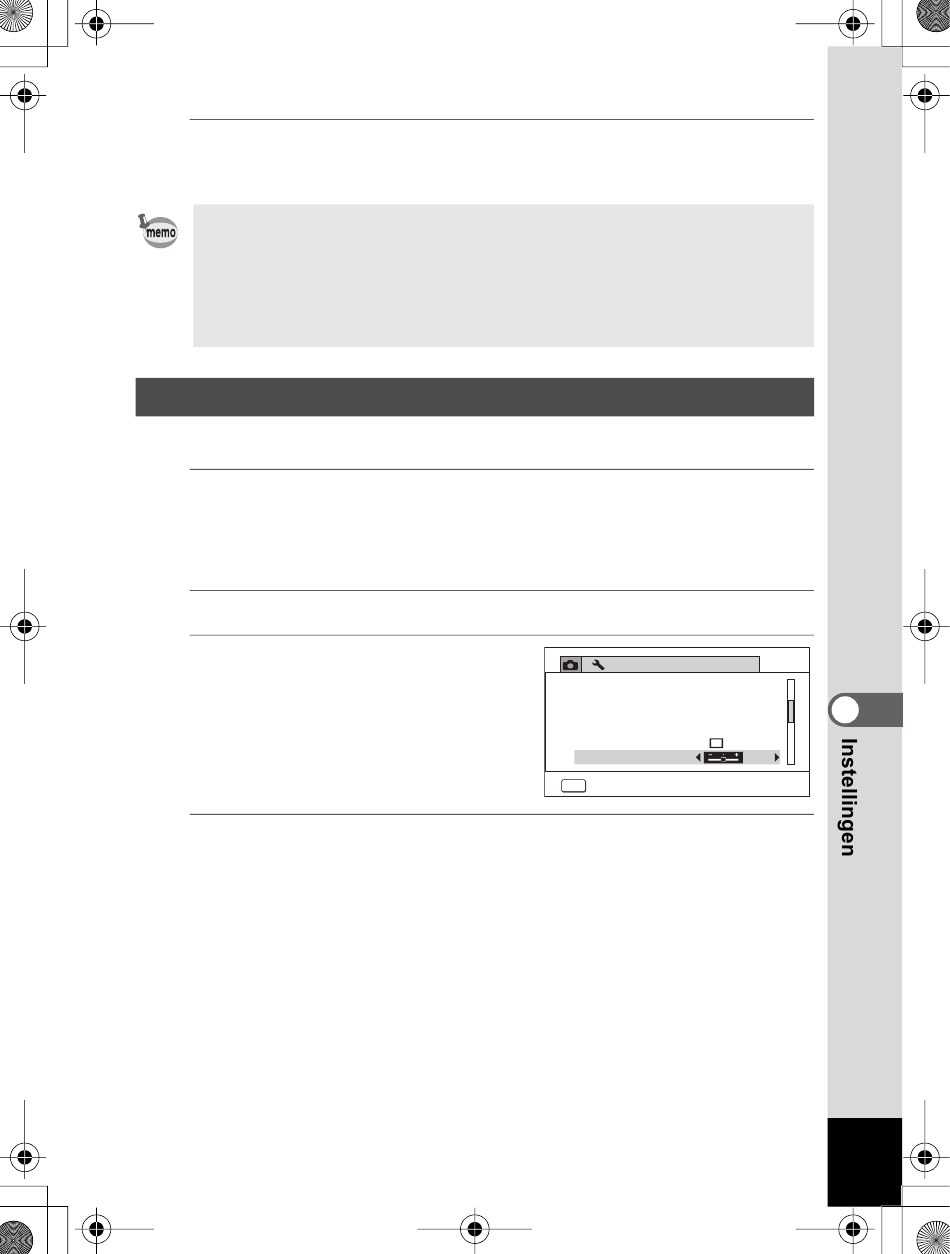 memo

Instellingen